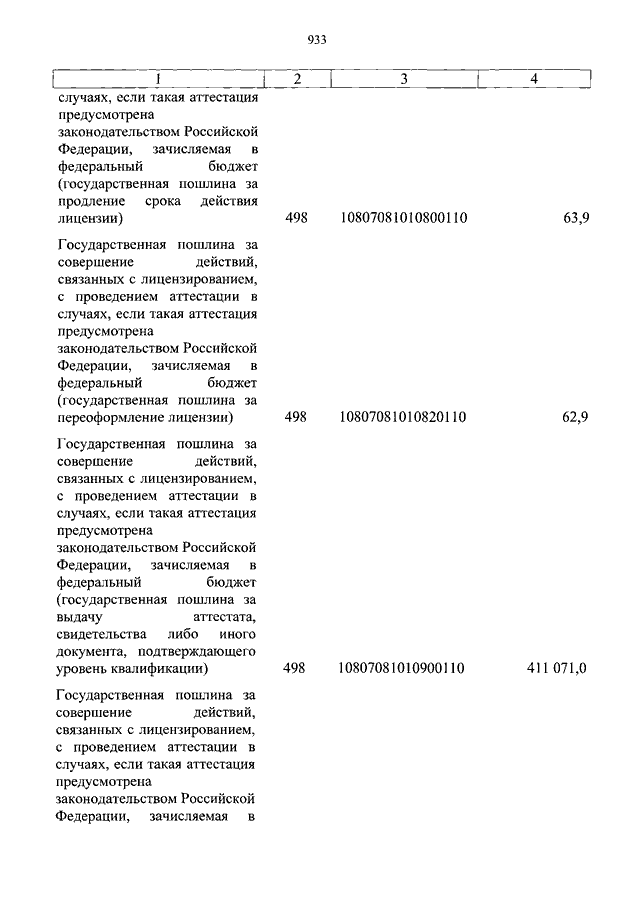 933

| 1 | 2 | 3 | 4 |
|---|---|---|---|
| случаях, если такая аттестация предусмотрена законодательством Российской Федерации, зачисляемая в федеральный бюджет (государственная пошлина за продление срока действия лицензии) | 498 | 10807081010800110 | 63,9 |
| Государственная пошлина за совершение действий, связанных с лицензированием, с проведением аттестации в случаях, если такая аттестация предусмотрена законодательством Российской Федерации, зачисляемая в федеральный бюджет (государственная пошлина за переоформление лицензии) | 498 | 10807081010820110 | 62,9 |
| Государственная пошлина за совершение действий, связанных с лицензированием, с проведением аттестации в случаях, если такая аттестация предусмотрена законодательством Российской Федерации, зачисляемая в федеральный бюджет (государственная пошлина за выдачу аттестата, свидетельства либо иного документа, подтверждающего уровень квалификации) | 498 | 10807081010900110 | 411 071,0 |
| Государственная пошлина за совершение действий, связанных с лицензированием, с проведением аттестации в случаях, если такая аттестация предусмотрена законодательством Российской Федерации, зачисляемая в | | | |